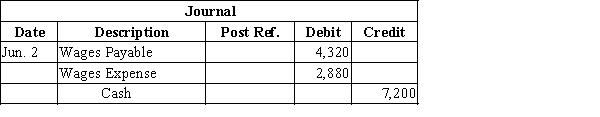 Journal

| Date | Description | Post Ref. | Debit | Credit |
|---|---|---|---|---|
| Jun. 2 | Wages Payable | | 4,320 | |
| | Wages Expense | | 2,880 | |
| | Cash | | | 7,200 |